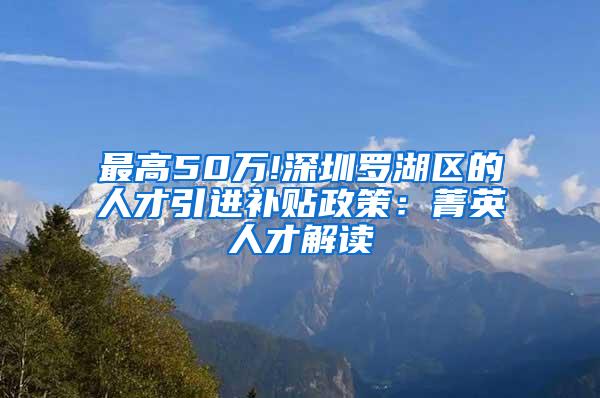 最高50万!深圳罗湖区的人才引进补贴政策：菁英人才解读